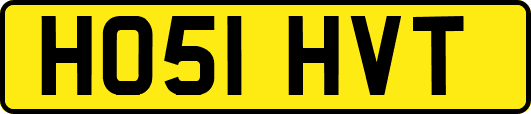 HO51 HVT